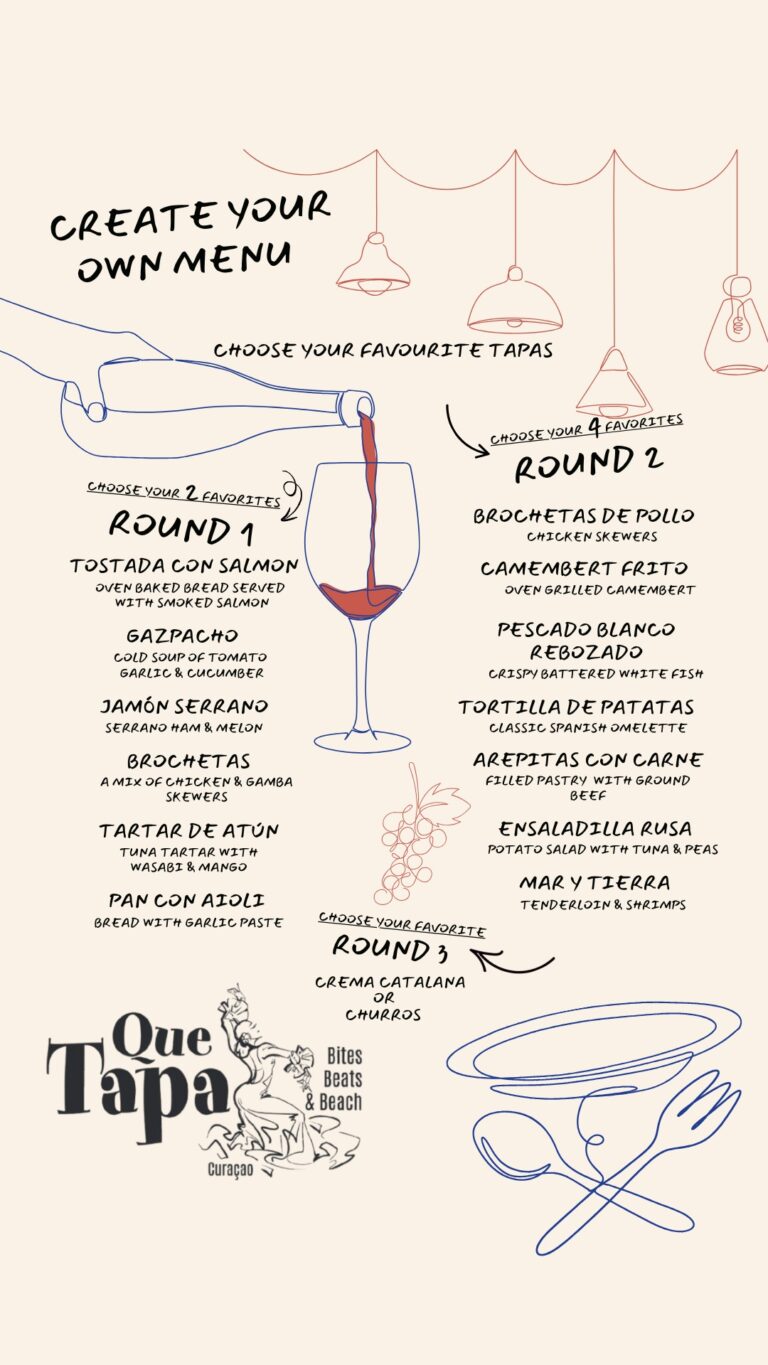 CREATE YOUR OWN MENU

CHOOSE YOUR FAVOURITE TAPAS

CHOOSE YOUR 2 FAVORITES
ROUND 1

TOSTADA CON SALMON
OVEN BAKED BREAD SERVED WITH SMOKED SALMON

GAZPACHO
COLD SOUP OF TOMATO GARLIC & CUCUMBER

JAMÓN SERRANO
SERRANO HAM & MELON

BROCHETAS
A MIX OF CHICKEN & GAMBA SKEWERS

TARTAR DE ATÚN
TUNA TARTAR WITH WASABI & MANGO

PAN CON AIOLI
BREAD WITH GARLIC PASTE

CHOOSE YOUR 4 FAVORITES
ROUND 2

BROCHETAS DE POLLO
CHICKEN SKEWERS

CAMEMBERT FRITO
OVEN GRILLED CAMEMBERT

PESCADO BLANCO REBOZADO
CRISPY BATTERED WHITE FISH

TORTILLA DE PATATAS
CLASSIC SPANISH OMELETTE

AREPITAS CON CARNE
FILLED PASTRY WITH GROUND BEEF

ENSALADILLA RUSA
POTATO SALAD WITH TUNA & PEAS

MAR Y TIERRA
TENDERLOIN & SHRIMPS

CHOOSE YOUR FAVORITE
ROUND 3

CREMA CATALANA
OR
CHURROS

Que
Tapa
Bites
Beats
& Beach
Curaçao